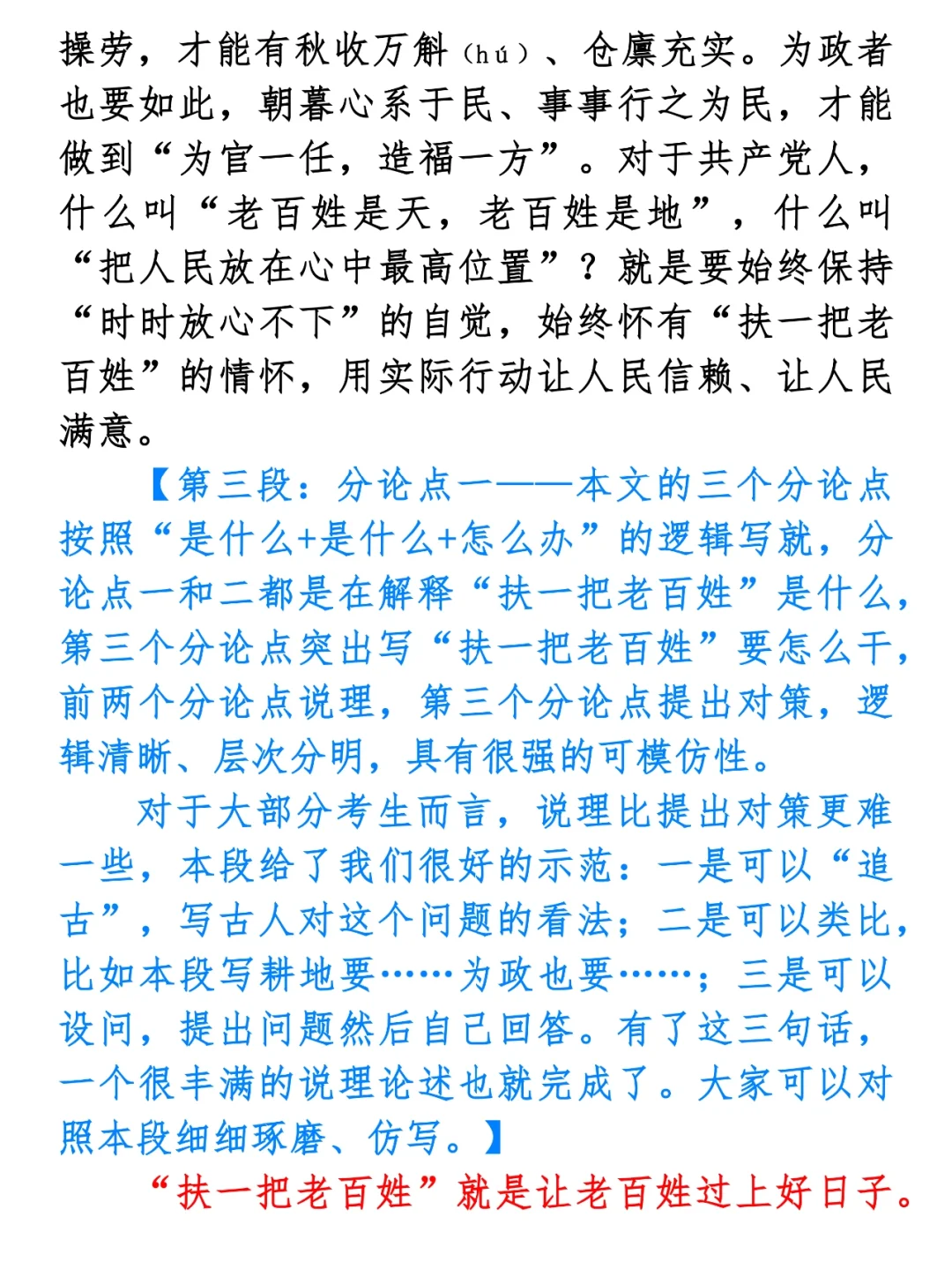 操劳，才能有秋收万斛（hú）、仓廪充实。为政者也要如此，朝暮心系于民、事事行之为民，才能做到“为官一任，造福一方”。对于共产党人，什么叫“老百姓是天，老百姓是地”，什么叫“把人民放在心中最高位置”？就是要始终保持“时时放心不下”的自觉，始终怀有“扶一把老百姓”的情怀，用实际行动让人民信赖、让人民满意。

【第三段：分论点一——本文的三个分论点按照“是什么+是什么+怎么办”的逻辑写就，分论点一和二都是在解释“扶一把老百姓”是什么，第三个分论点突出写“扶一把老百姓”要怎么干，前两个分论点说理，第三个分论点提出对策，逻辑清晰、层次分明，具有很强的可模仿性。

对于大部分考生而言，说理比提出对策更难一些，本段给了我们很好的示范：一是可以“追古”，写古人对这个问题的看法；二是可以类比，比如本段写耕地要……为政也要……；三是可以设问，提出问题然后自己回答。有了这三句话，一个很丰满的说理论述也就完成了。大家可以对照本段细细琢磨、仿写。】

“扶一把老百姓”就是让老百姓过上好日子。